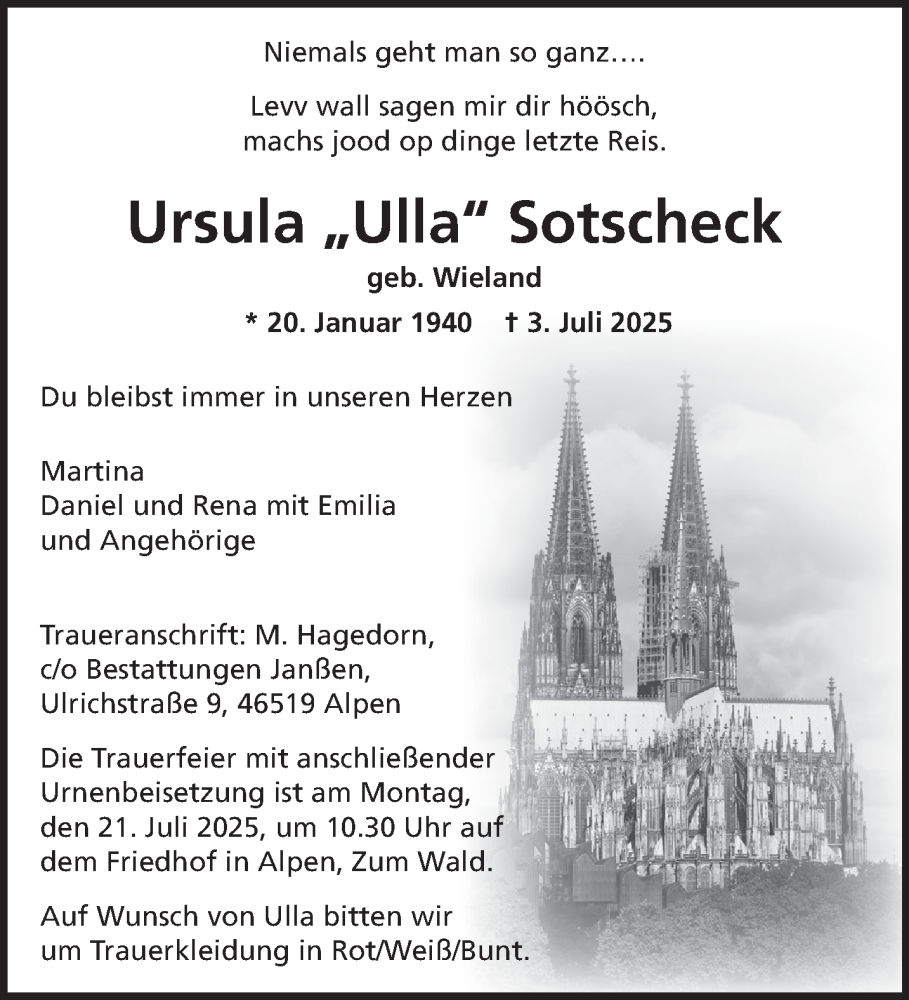 Niemals geht man so ganz....

Levv wall sagen mir dir höösch,
machs jood op dinge letzte Reis.

Ursula „Ulla“ Sotscheck

geb. Wieland

* 20. Januar 1940 † 3. Juli 2025

Du bleibst immer in unseren Herzen

Martina
Daniel und Rena mit Emilia
und Angehörige

Traueranschrift: M. Hagedorn,
c/o Bestattungen Janßen,
Ulrichstraße 9, 46519 Alpen

Die Trauerfeier mit anschließender Urnenbeisetzung ist am Montag, den 21. Juli 2025, um 10.30 Uhr auf dem Friedhof in Alpen, Zum Wald.

Auf Wunsch von Ulla bitten wir um Trauerkleidung in Rot/Weiß/Bunt.